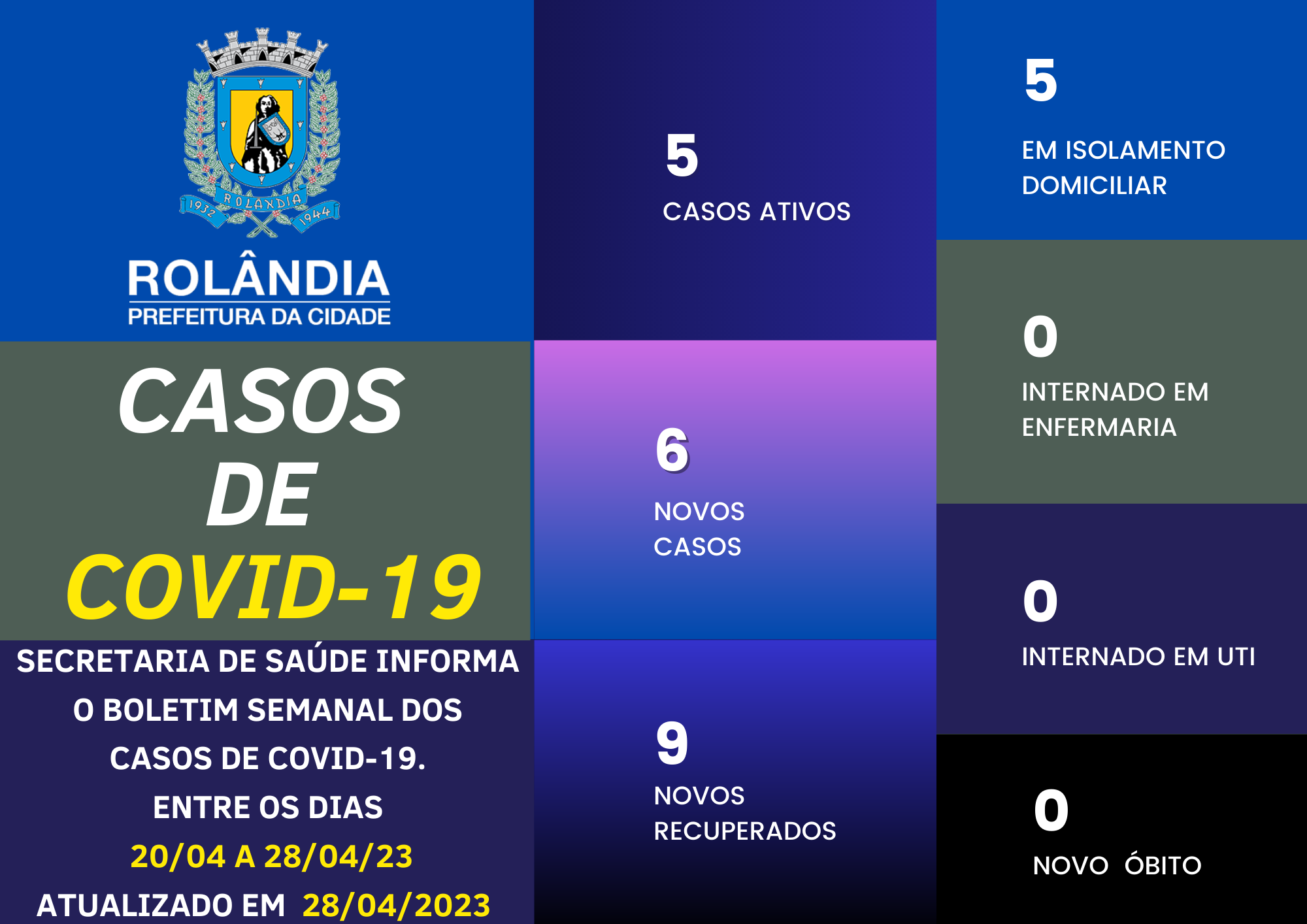 1932 ROLANDIA 1944

ROLÂNDIA
PREFEITURA DA CIDADE

CASOS
DE
COVID-19

SECRETARIA DE SAÚDE INFORMA O BOLETIM SEMANAL DOS CASOS DE COVID-19.
ENTRE OS DIAS
20/04 A 28/04/23
ATUALIZADO EM 28/04/2023

5
CASOS ATIVOS

6
NOVOS
CASOS

9
NOVOS
RECUPERADOS

5
EM ISOLAMENTO
DOMICILIAR

0
INTERNADO EM
ENFERMARIA

0
INTERNADO EM UTI

0
NOVO ÓBITO